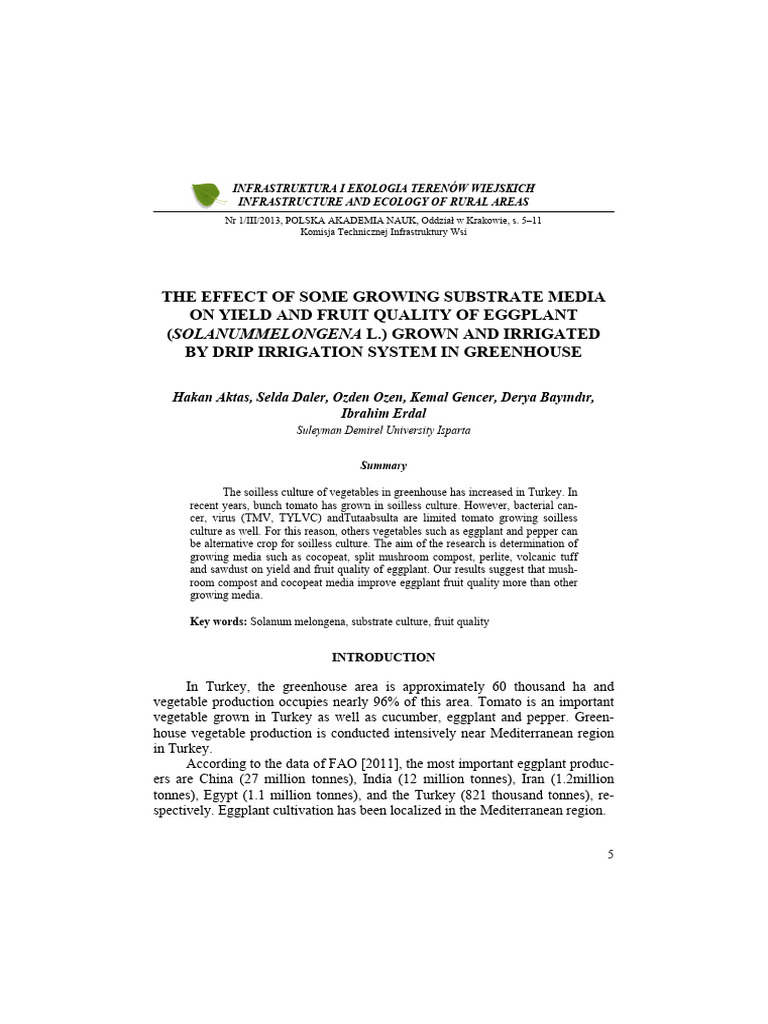 INFRASTRUKTURA I EKOLOGIA TERENÓW WIEJSKICH
INFRASTRUCTURE AND ECOLOGY OF RURAL AREAS

Nr 1/III/2013, POLSKA AKADEMIA NAUK, Oddział w Krakowie, s. 5–11
Komisja Technicznej Infrastruktury Wsi

THE EFFECT OF SOME GROWING SUBSTRATE MEDIA ON YIELD AND FRUIT QUALITY OF EGGPLANT (SOLANUMMELONGENA L.) GROWN AND IRRIGATED BY DRIP IRRIGATION SYSTEM IN GREENHOUSE

Hakan Aktas, Selda Daler, Ozden Ozen, Kemal Gencer, Derya Bayındır, Ibrahim Erdal
Suleyman Demirel University Isparta

Summary

The soilless culture of vegetables in greenhouse has increased in Turkey. In recent years, bunch tomato has grown in soilless culture. However, bacterial cancer, virus (TMV, TYLVC) andTutaabsulta are limited tomato growing soilless culture as well. For this reason, others vegetables such as eggplant and pepper can be alternative crop for soilless culture. The aim of the research is determination of growing media such as cocopeat, split mushroom compost, perlite, volcanic tuff and sawdust on yield and fruit quality of eggplant. Our results suggest that mushroom compost and cocopeat media improve eggplant fruit quality more than other growing media.

Key words: Solanum melongena, substrate culture, fruit quality

INTRODUCTION

In Turkey, the greenhouse area is approximately 60 thousand ha and vegetable production occupies nearly 96% of this area. Tomato is an important vegetable grown in Turkey as well as cucumber, eggplant and pepper. Greenhouse vegetable production is conducted intensively near Mediterranean region in Turkey.

According to the data of FAO [2011], the most important eggplant producers are China (27 million tonnes), India (12 million tonnes), Iran (1.2million tonnes), Egypt (1.1 million tonnes), and the Turkey (821 thousand tonnes), respectively. Eggplant cultivation has been localized in the Mediterranean region.

5